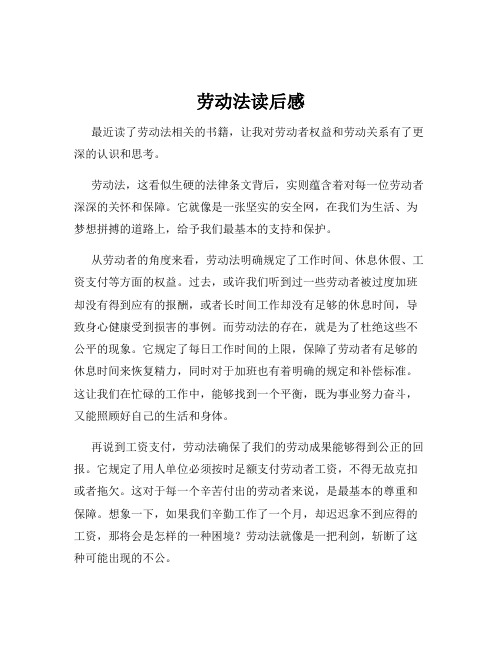 劳动法读后感

最近读了劳动法相关的书籍，让我对劳动者权益和劳动关系有了更深的认识和思考。

劳动法，这看似生硬的法律条文背后，实则蕴含着对每一位劳动者深深的关怀和保障。它就像是一张坚实的安全网，在我们为生活、为梦想拼搏的道路上，给予我们最基本的支持和保护。

从劳动者的角度来看，劳动法明确规定了工作时间、休息休假、工资支付等方面的权益。过去，或许我们听到过一些劳动者被过度加班却没有得到应有的报酬，或者长时间工作却没有足够的休息时间，导致身心健康受到损害的事例。而劳动法的存在，就是为了杜绝这些不公平的现象。它规定了每日工作时间的上限，保障了劳动者有足够的休息时间来恢复精力，同时对于加班也有着明确的规定和补偿标准。这让我们在忙碌的工作中，能够找到一个平衡，既为事业努力奋斗，又能照顾好自己的生活和身体。

再说到工资支付，劳动法确保了我们的劳动成果能够得到公正的回报。它规定了用人单位必须按时足额支付劳动者工资，不得无故克扣或者拖欠。这对于每一个辛苦付出的劳动者来说，是最基本的尊重和保障。想象一下，如果我们辛勤工作了一个月，却迟迟拿不到应得的工资，那将会是怎样的一种困境？劳动法就像是一把利剑，斩断了这种可能出现的不公。